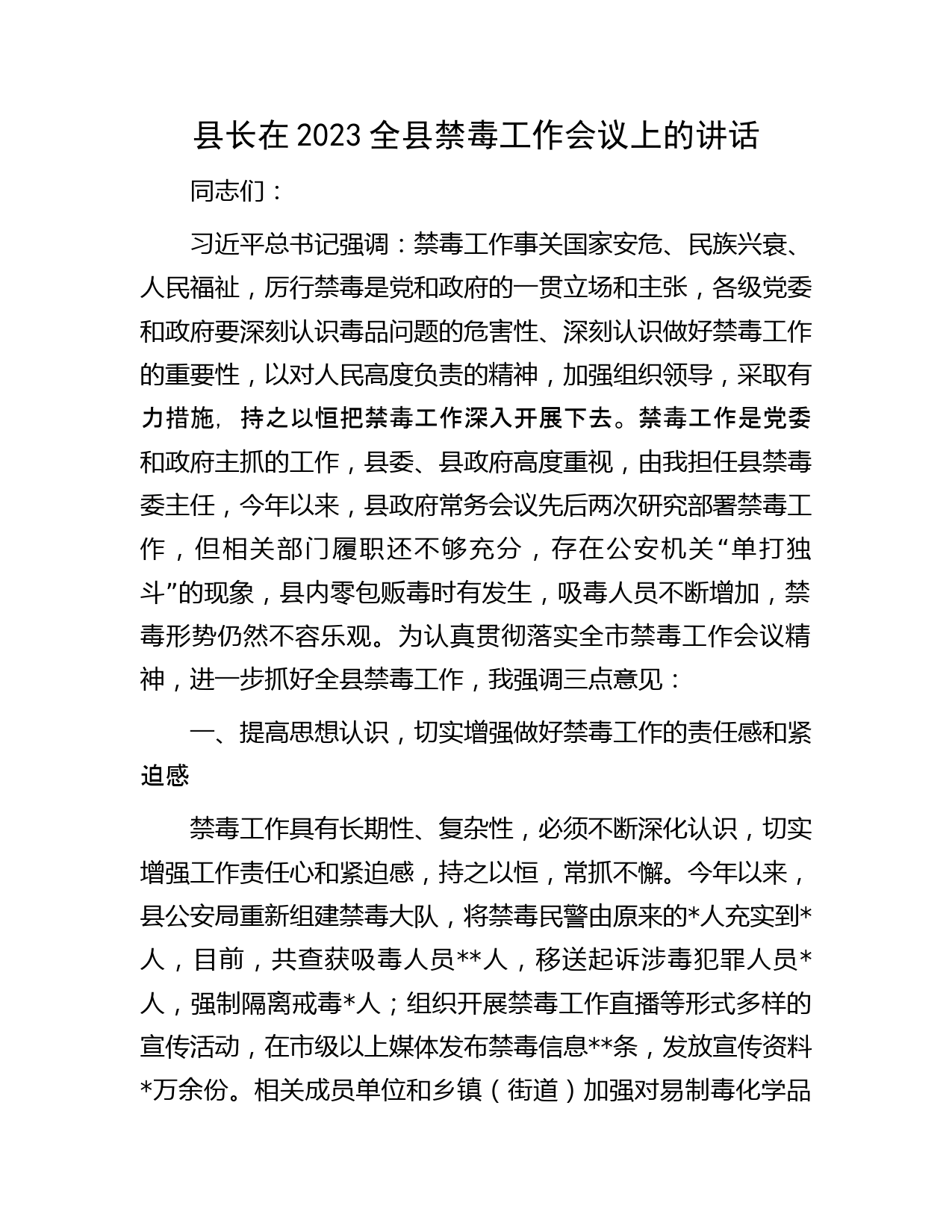 县长在2023全县禁毒工作会议上的讲话

同志们：

习近平总书记强调：禁毒工作事关国家安危、民族兴衰、人民福祉，厉行禁毒是党和政府的一贯立场和主张，各级党委和政府要深刻认识毒品问题的危害性、深刻认识做好禁毒工作的重要性，以对人民高度负责的精神，加强组织领导，采取有力措施，持之以恒把禁毒工作深入开展下去。禁毒工作是党委和政府主抓的工作，县委、县政府高度重视，由我担任县禁毒委主任，今年以来，县政府常务会议先后两次研究部署禁毒工作，但相关部门履职还不够充分，存在公安机关“单打独斗”的现象，县内零包贩毒时有发生，吸毒人员不断增加，禁毒形势仍然不容乐观。为认真贯彻落实全市禁毒工作会议精神，进一步抓好全县禁毒工作，我强调三点意见：

一、提高思想认识，切实增强做好禁毒工作的责任感和紧迫感

禁毒工作具有长期性、复杂性，必须不断深化认识，切实增强工作责任心和紧迫感，持之以恒，常抓不懈。今年以来，县公安局重新组建禁毒大队，将禁毒民警由原来的*人充实到*人，目前，共查获吸毒人员**人，移送起诉涉毒犯罪人员*人，强制隔离戒毒*人；组织开展禁毒工作直播等形式多样的宣传活动，在市级以上媒体发布禁毒信息**条，发放宣传资料*万余份。相关成员单位和乡镇（街道）加强对易制毒化学品